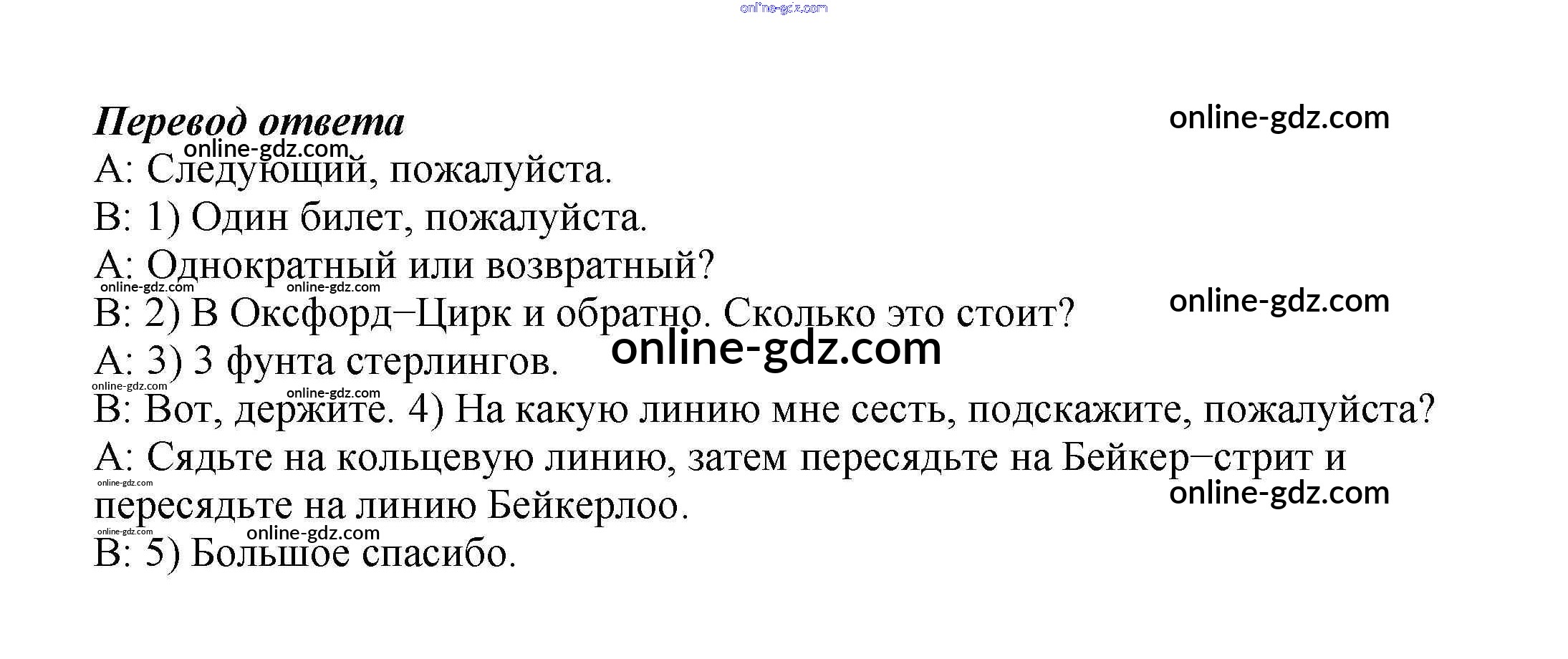 Перевод ответа

A: Следующий, пожалуйста.

B: 1) Один билет, пожалуйста.

A: Однократный или возвратный?

B: 2) В Оксфорд–Цирк и обратно. Сколько это стоит?

A: 3) 3 фунта стерлингов.

B: Вот, держите. 4) На какую линию мне сесть, подскажите, пожалуйста?

A: Сядьте на кольцевую линию, затем пересядьте на Бейкер–стрит и пересядьте на линию Бейкерлоо.

B: 5) Большое спасибо.

online-gdz.com